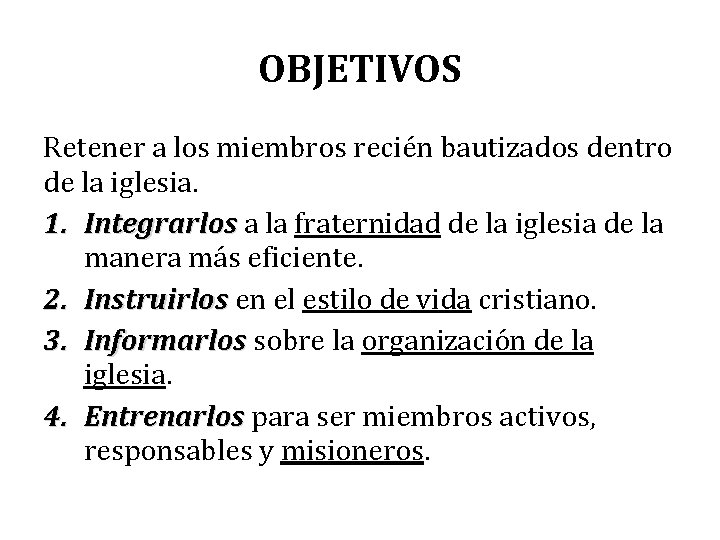 OBJETIVOS

Retener a los miembros recién bautizados dentro de la iglesia.

1. Integrarlos a la fraternidad de la iglesia de la manera más eficiente.
2. Instruirlos en el estilo de vida cristiano.
3. Informarlos sobre la organización de la iglesia.
4. Entrenarlos para ser miembros activos, responsables y misioneros.